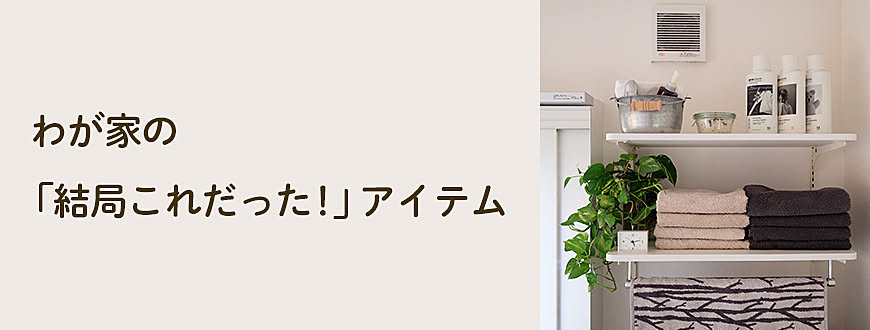 わが家の

「結局これだった!」アイテム